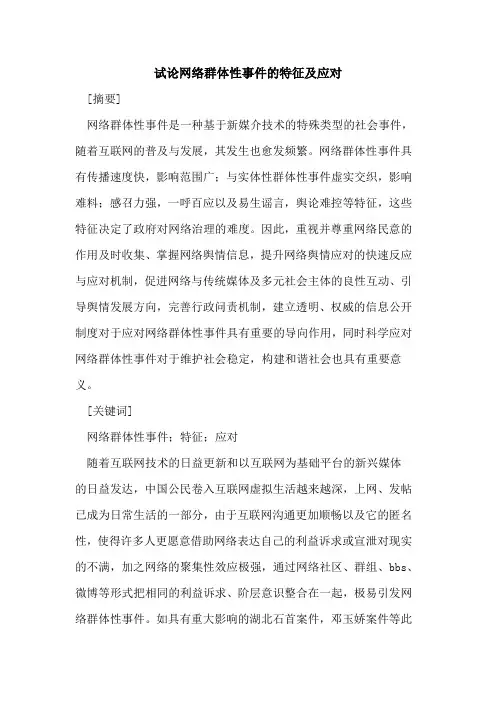 试论网络群体性事件的特征及应对

[摘要]

网络群体性事件是一种基于新媒介技术的特殊类型的社会事件，随着互联网的普及与发展，其发生也愈发频繁。网络群体性事件具有传播速度快，影响范围广；与实体性群体性事件虚实交织，影响难料；感召力强，一呼百应以及易生谣言，舆论难控等特征，这些特征决定了政府对网络治理的难度。因此，重视并尊重网络民意的作用及时收集、掌握网络舆情信息，提升网络舆情应对的快速反应与应对机制，促进网络与传统媒体及多元社会主体的良性互动、引导舆情发展方向，完善行政问责机制，建立透明、权威的信息公开制度对于应对网络群体性事件具有重要的导向作用，同时科学应对网络群体性事件对于维护社会稳定，构建和谐社会也具有重要意义。

[关键词]

网络群体性事件；特征；应对

随着互联网技术的日益更新和以互联网为基础平台的新兴媒体的日益发达，中国公民卷入互联网虚拟生活越来越深，上网、发帖已成为日常生活的一部分，由于互联网沟通更加顺畅以及它的匿名性，使得许多人更愿意借助网络表达自己的利益诉求或宣泄对现实的不满，加之网络的聚集性效应极强，通过网络社区、群组、bbs、微博等形式把相同的利益诉求、阶层意识整合在一起，极易引发网络群体性事件。如具有重大影响的湖北石首案件，邓玉娇案件等此